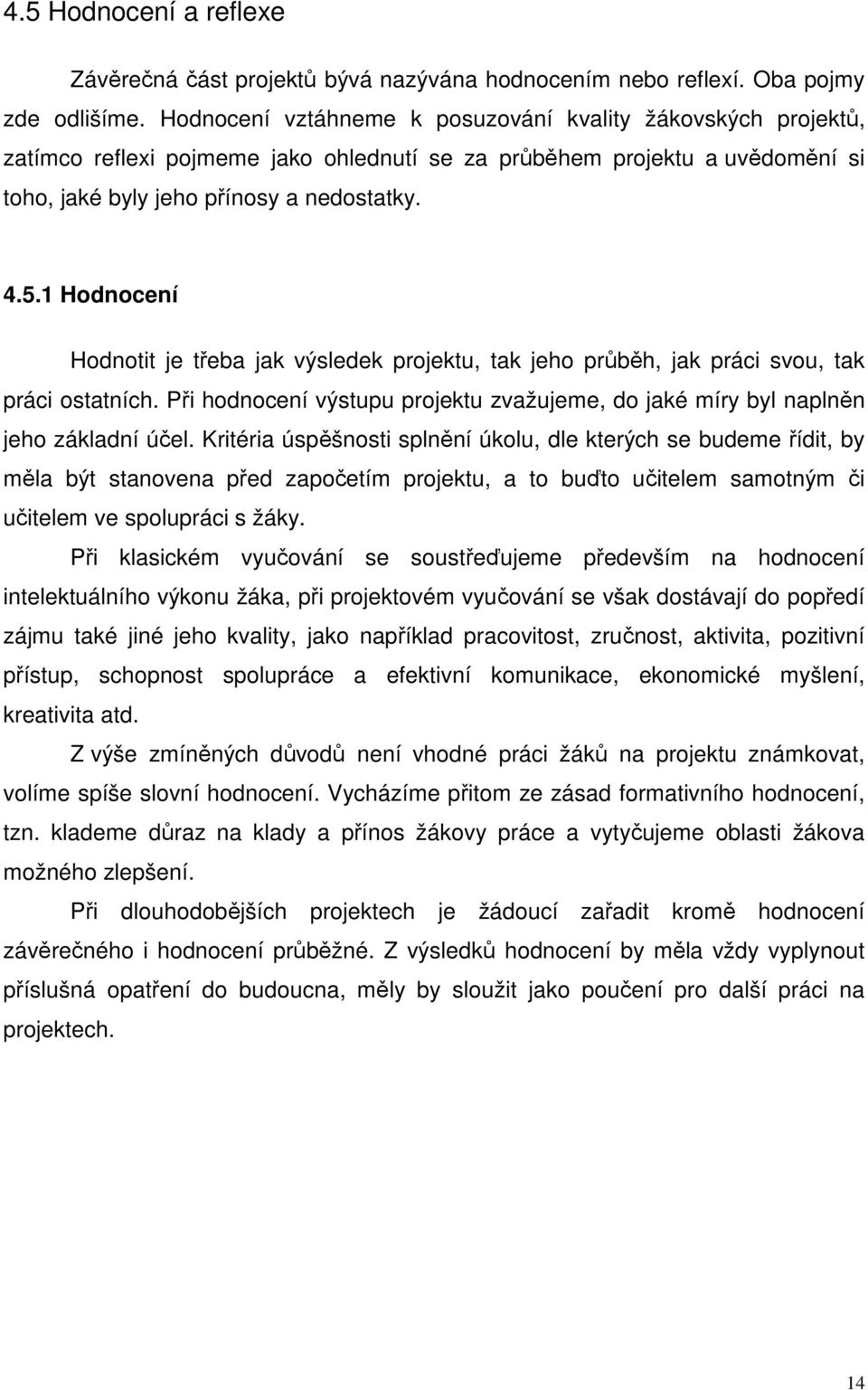 4.5 Hodnocení a reflexe

Závěrečná část projektů bývá nazývána hodnocením nebo reflexí. Oba pojmy zde odlišíme. Hodnocení vztáhneme k posuzování kvality žákovských projektů, zatímco reflexi pojmeme jako ohlednutí se za průběhem projektu a uvědomění si toho, jaké byly jeho přínosy a nedostatky.

4.5.1 Hodnocení

Hodnotit je třeba jak výsledek projektu, tak jeho průběh, jak práci svou, tak práci ostatních. Při hodnocení výstupu projektu zvažujeme, do jaké míry byl naplněn jeho základní účel. Kritéria úspěšnosti splnění úkolu, dle kterých se budeme řídit, by měla být stanovena před započetím projektu, a to buďto učitelem samotným či učitelem ve spolupráci s žáky.

Při klasickém vyučování se soustřeďujeme především na hodnocení intelektuálního výkonu žáka, při projektovém vyučování se však dostávají do popředí zájmu také jiné jeho kvality, jako například pracovitost, zručnost, aktivita, pozitivní přístup, schopnost spolupráce a efektivní komunikace, ekonomické myšlení, kreativita atd.

Z výše zmíněných důvodů není vhodné práci žáků na projektu známkovat, volíme spíše slovní hodnocení. Vycházíme přitom ze zásad formativního hodnocení, tzn. klademe důraz na klady a přínos žákovy práce a vytyčujeme oblasti žákova možného zlepšení.

Při dlouhodobějších projektech je žádoucí zařadit kromě hodnocení závěrečného i hodnocení průběžné. Z výsledků hodnocení by měla vždy vyplynout příslušná opatření do budoucna, měly by sloužit jako poučení pro další práci na projektech.

14